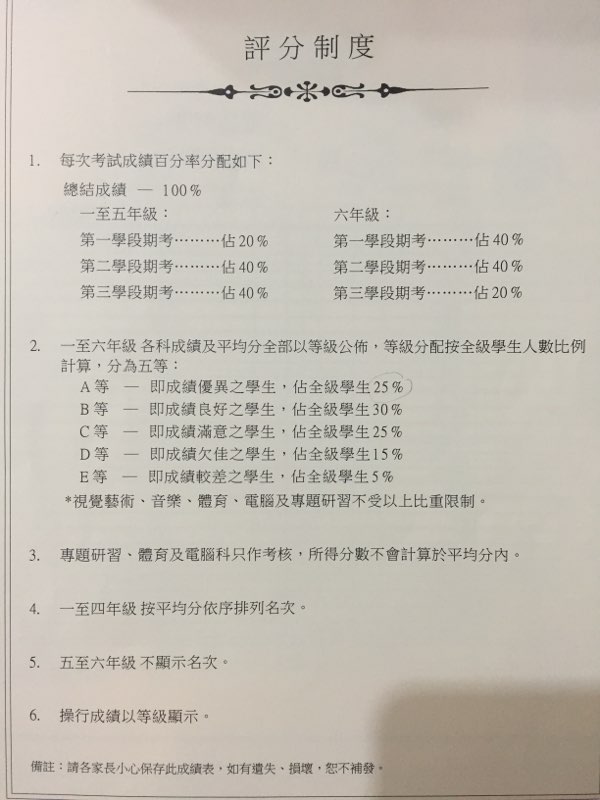 評分制度

1. 每次考試成績百分率分配如下：

總結成績 — 100%

一至五年級：

第一學段期考佔20%

第二學段期考佔40%

第三學段期考佔40%

六年級：

第一學段期考佔40%

第二學段期考佔40%

第三學段期考佔20%

2. 一至六年級 各科成績及平均分全部以等級公佈，等級分配按全級學生人數比例計算，分為五等：

A等 — 即成績優異之學生，佔全級學生25%

B等 — 即成績良好之學生，佔全級學生30%

C等 — 即成績滿意之學生，佔全級學生25%

D等 — 即成績欠佳之學生，佔全級學生15%

E等 — 即成績較差之學生，佔全級學生5%

*視覺藝術、音樂、體育、電腦及專題研習不受以上比重限制。

3. 專題研習、體育及電腦科只作考核，所得分數不會計算於平均分內。

4. 一至四年級 按平均分依序排列名次。

5. 五至六年級 不顯示名次。

6. 操行成績以等級顯示。

備註：請各家長小心保存此成績表，如有遺失、損壞，恕不補發。